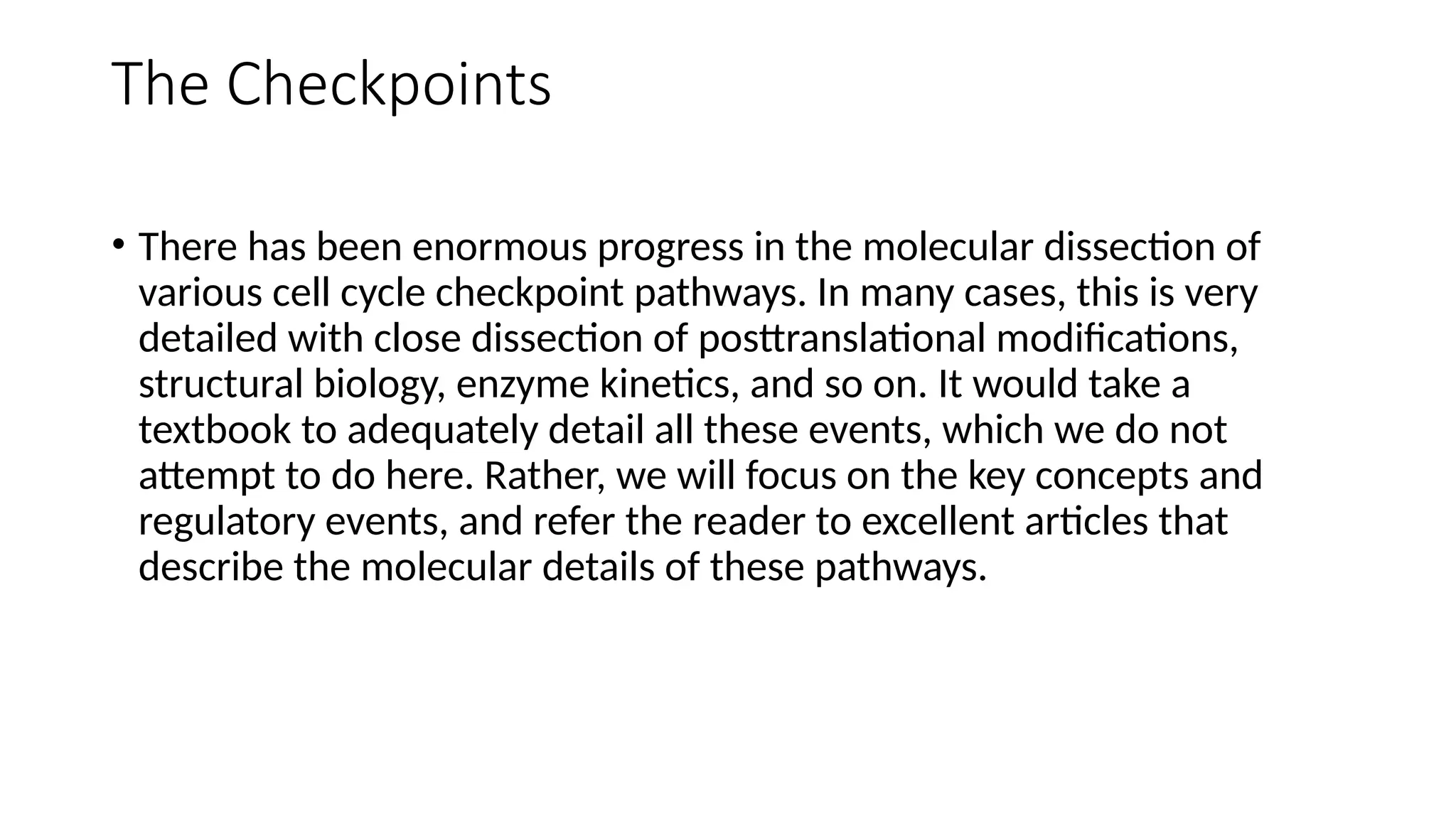 The Checkpoints

• There has been enormous progress in the molecular dissection of various cell cycle checkpoint pathways. In many cases, this is very detailed with close dissection of posttranslational modifications, structural biology, enzyme kinetics, and so on. It would take a textbook to adequately detail all these events, which we do not attempt to do here. Rather, we will focus on the key concepts and regulatory events, and refer the reader to excellent articles that describe the molecular details of these pathways.